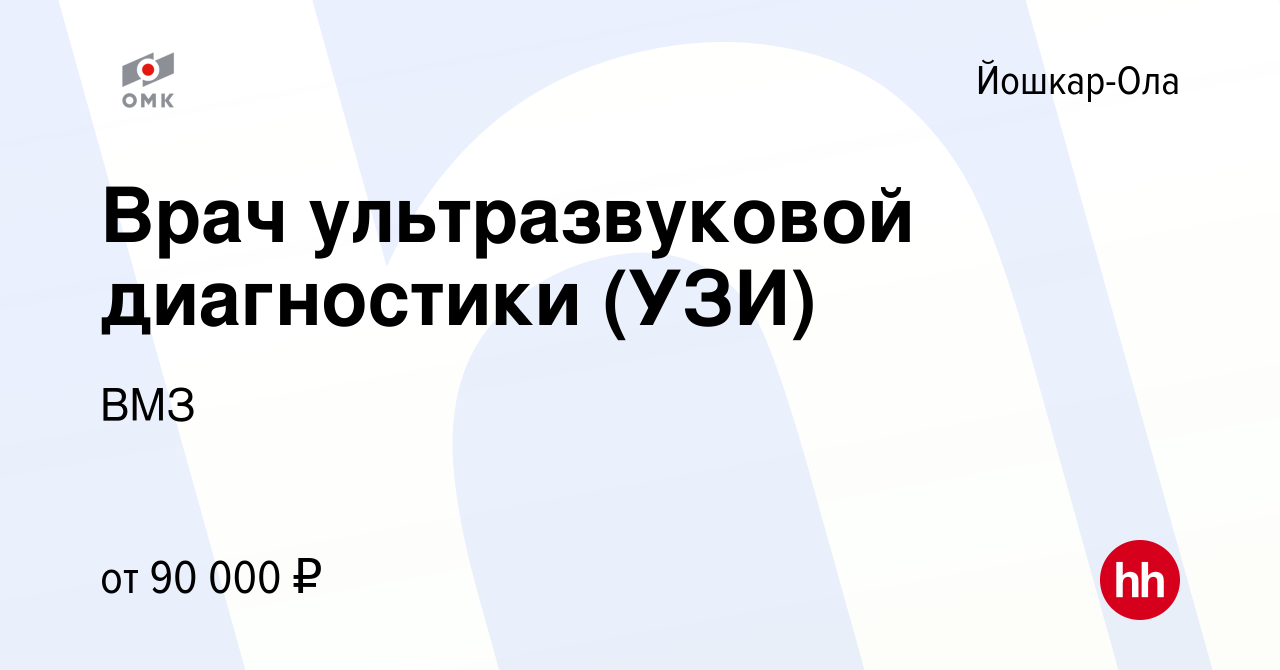 ОМК

Йошкар-Ола

Врач ультразвуковой диагностики (УЗИ)

ВМЗ

от 90 000 ₽

hh